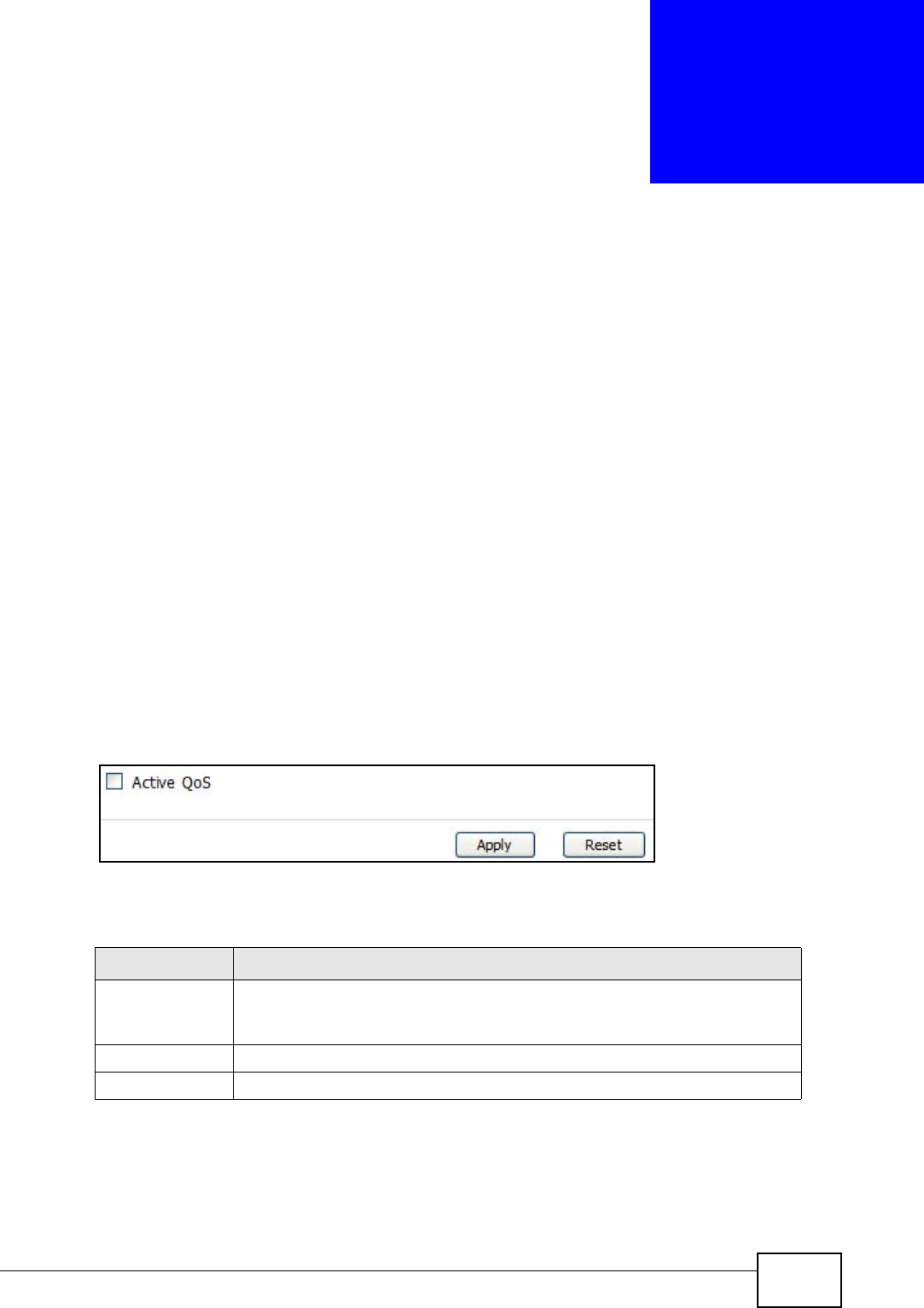 ☐ Active QoS

Apply Reset